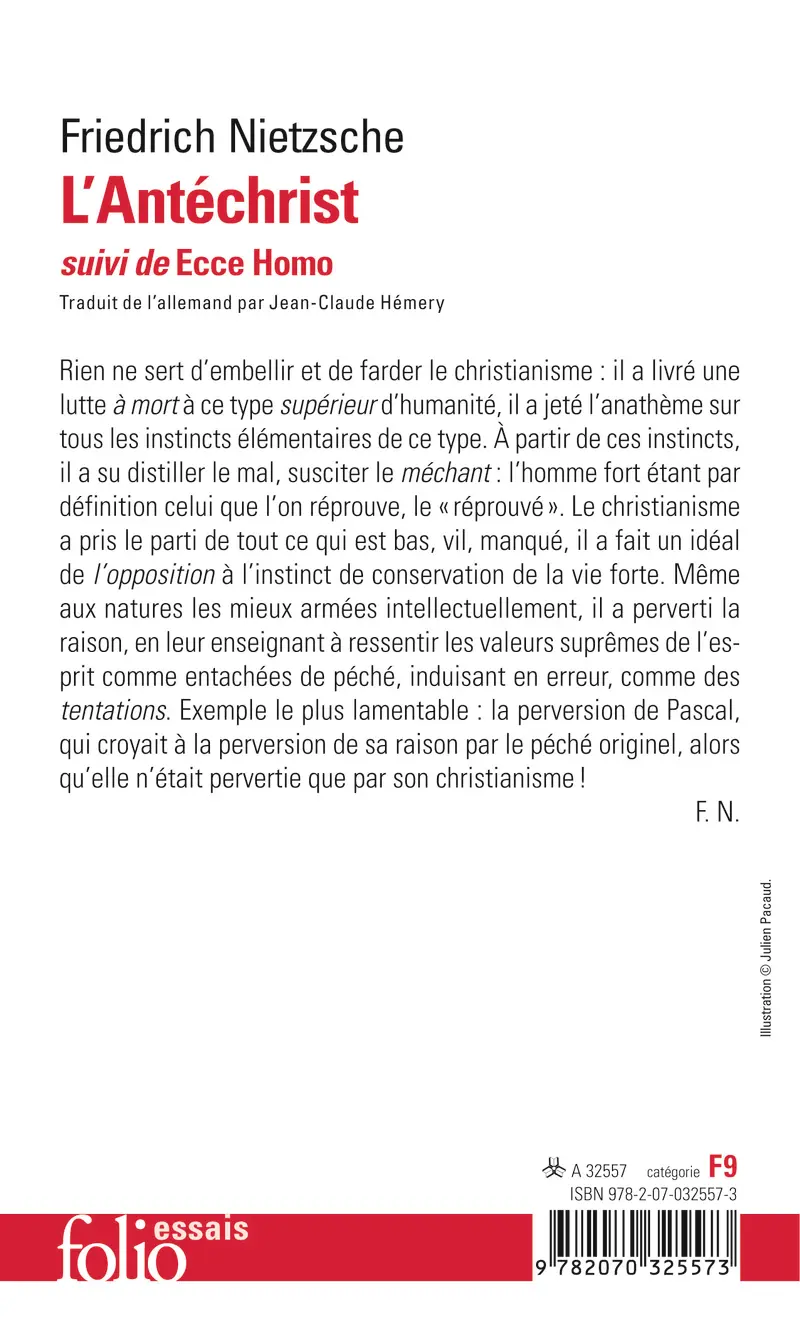 Friedrich Nietzsche
L'Antéchrist
suivi de Ecce Homo
Traduit de l'allemand par Jean-Claude Hémery

Rien ne sert d'embellir et de farder le christianisme : il a livré une lutte à mort à ce type supérieur d'humanité, il a jeté l'anathème sur tous les instincts élémentaires de ce type. À partir de ces instincts, il a su distiller le mal, susciter le méchant : l'homme fort étant par définition celui que l'on réprouve, le « réprouvé ». Le christianisme a pris le parti de tout ce qui est bas, vil, manqué, il a fait un idéal de l'opposition à l'instinct de conservation de la vie forte. Même aux natures les mieux armées intellectuellement, il a perverti la raison, en leur enseignant à ressentir les valeurs suprêmes de l'esprit comme entachées de péché, induisant en erreur, comme des tentations. Exemple le plus lamentable : la perversion de Pascal, qui croyait à la perversion de sa raison par le péché originel, alors qu'elle n'était pervertie que par son christianisme !

F. N.

Illustration © Julien Pacaud.

A 32557 catégorie F9
ISBN 978-2-07-032557-3

folio essais

9 782070 325573